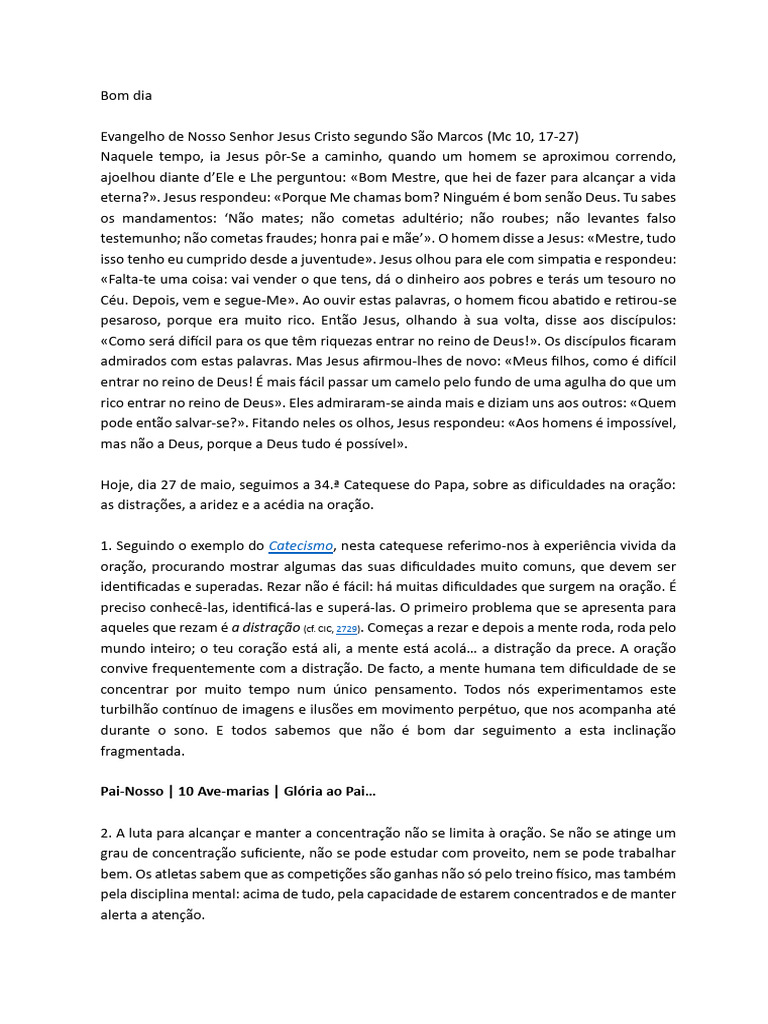 Bom dia

Evangelho de Nosso Senhor Jesus Cristo segundo São Marcos (Mc 10, 17-27)
Naquele tempo, ia Jesus pôr-Se a caminho, quando um homem se aproximou correndo, ajoelhou diante d'Ele e Lhe perguntou: «Bom Mestre, que hei de fazer para alcançar a vida eterna?». Jesus respondeu: «Porque Me chamas bom? Ninguém é bom senão Deus. Tu sabes os mandamentos: 'Não mates; não cometas adultério; não roubes; não levantes falso testemunho; não cometas fraudes; honra pai e mãe'». O homem disse a Jesus: «Mestre, tudo isso tenho eu cumprido desde a juventude». Jesus olhou para ele com simpatia e respondeu: «Falta-te uma coisa: vai vender o que tens, dá o dinheiro aos pobres e terás um tesouro no Céu. Depois, vem e segue-Me». Ao ouvir estas palavras, o homem ficou abatido e retirou-se pesaroso, porque era muito rico. Então Jesus, olhando à sua volta, disse aos discípulos: «Como será difícil para os que têm riquezas entrar no reino de Deus!». Os discípulos ficaram admirados com estas palavras. Mas Jesus afirmou-lhes de novo: «Meus filhos, como é difícil entrar no reino de Deus! É mais fácil passar um camelo pelo fundo de uma agulha do que um rico entrar no reino de Deus». Eles admiraram-se ainda mais e diziam uns aos outros: «Quem pode então salvar-se?». Fitando neles os olhos, Jesus respondeu: «Aos homens é impossível, mas não a Deus, porque a Deus tudo é possível».

Hoje, dia 27 de maio, seguimos a 34.ª Catequese do Papa, sobre as dificuldades na oração: as distrações, a aridez e a acédia na oração.

1. Seguindo o exemplo do Catecismo, nesta catequese referimo-nos à experiência vivida da oração, procurando mostrar algumas das suas dificuldades muito comuns, que devem ser identificadas e superadas. Rezar não é fácil: há muitas dificuldades que surgem na oração. É preciso conhecê-las, identificá-las e superá-las. O primeiro problema que se apresenta para aqueles que rezam é a distração (cf. CIC, 2729). Começas a rezar e depois a mente roda, roda pelo mundo inteiro; o teu coração está ali, a mente está acolá… a distração da prece. A oração convive frequentemente com a distração. De facto, a mente humana tem dificuldade de se concentrar por muito tempo num único pensamento. Todos nós experimentamos este turbilhão contínuo de imagens e ilusões em movimento perpétuo, que nos acompanha até durante o sono. E todos sabemos que não é bom dar seguimento a esta inclinação fragmentada.

Pai-Nosso | 10 Ave-marias | Glória ao Pai…

2. A luta para alcançar e manter a concentração não se limita à oração. Se não se atinge um grau de concentração suficiente, não se pode estudar com proveito, nem se pode trabalhar bem. Os atletas sabem que as competições são ganhas não só pelo treino físico, mas também pela disciplina mental: acima de tudo, pela capacidade de estarem concentrados e de manter alerta a atenção.